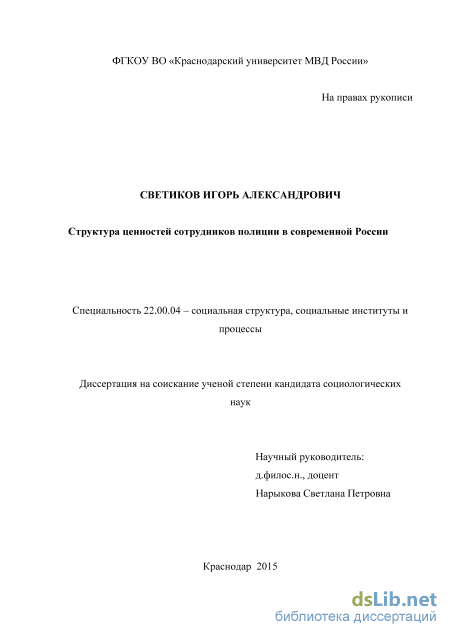 ФГКОУ ВО «Краснодарский университет МВД России»

На правах рукописи

СВЕТИКОВ ИГОРЬ АЛЕКСАНДРОВИЧ

Структура ценностей сотрудников полиции в современной России

Специальность 22.00.04 – социальная структура, социальные институты и процессы

Диссертация на соискание ученой степени кандидата социологических наук

Научный руководитель:
д.филос.н., доцент
Нарыкова Светлана Петровна

Краснодар 2015

dsLib.net
библиотека диссертаций